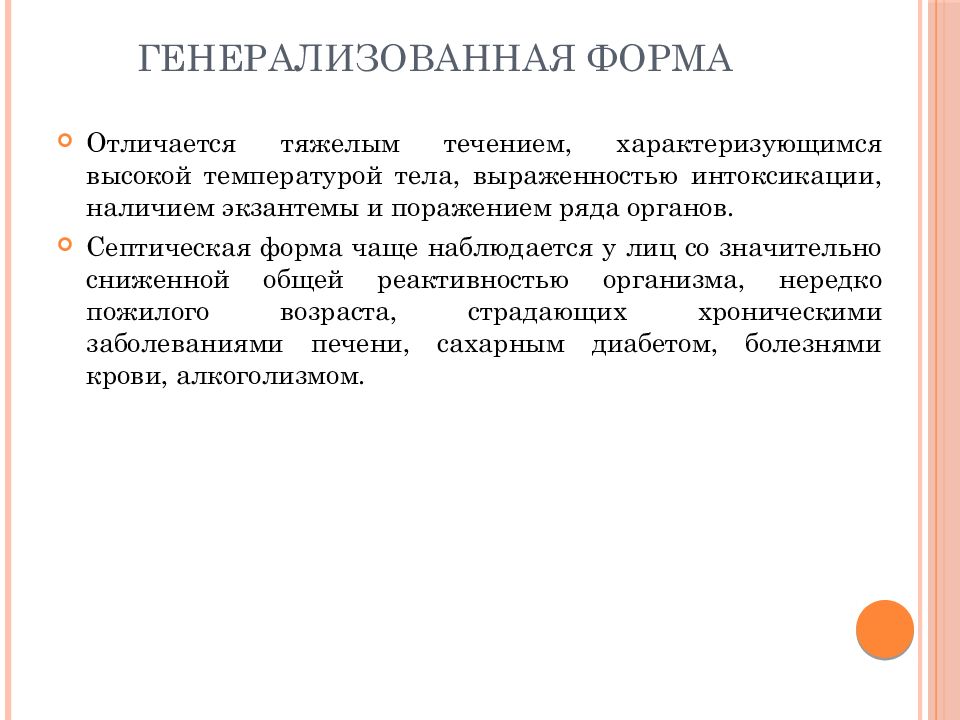 ГЕНЕРАЛИЗОВАННАЯ ФОРМА

Отличается тяжелым течением, характеризующимся высокой температурой тела, выраженностью интоксикации, наличием экзантемы и поражением ряда органов.

Септическая форма чаще наблюдается у лиц со значительно сниженной общей реактивностью организма, нередко пожилого возраста, страдающих хроническими заболеваниями печени, сахарным диабетом, болезнями крови, алкоголизмом.